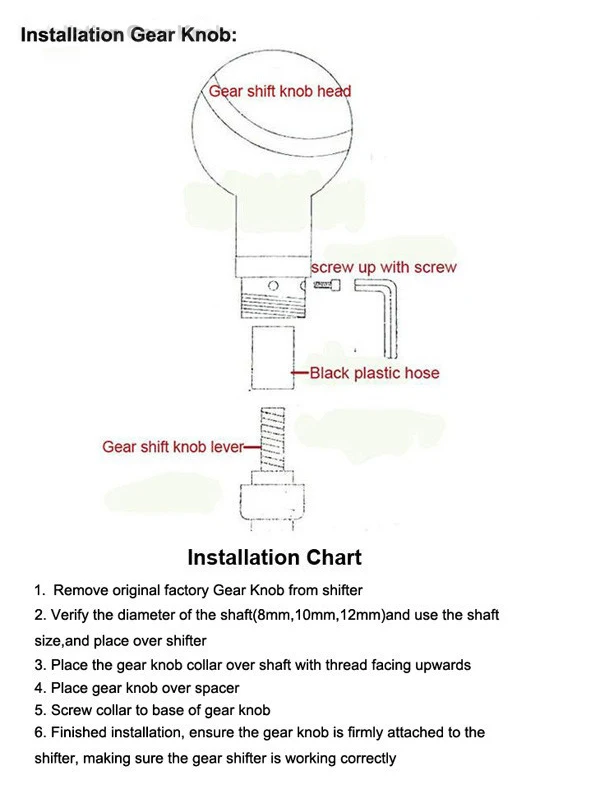 Installation Gear Knob:

Gear shift knob head

screw up with screw

Black plastic hose

Gear shift knob lever

Installation Chart

1. Remove original factory Gear Knob from shifter
2. Verify the diameter of the shaft(8mm,10mm,12mm)and use the shaft size,and place over shifter
3. Place the gear knob collar over shaft with thread facing upwards
4. Place gear knob over spacer
5. Screw collar to base of gear knob
6. Finished installation, ensure the gear knob is firmly attached to the shifter, making sure the gear shifter is working correctly